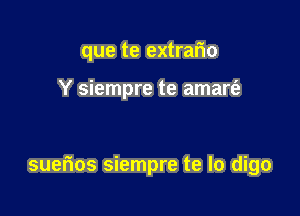 que te extraño
Y siempre te amaré

sueños siempre te lo digo